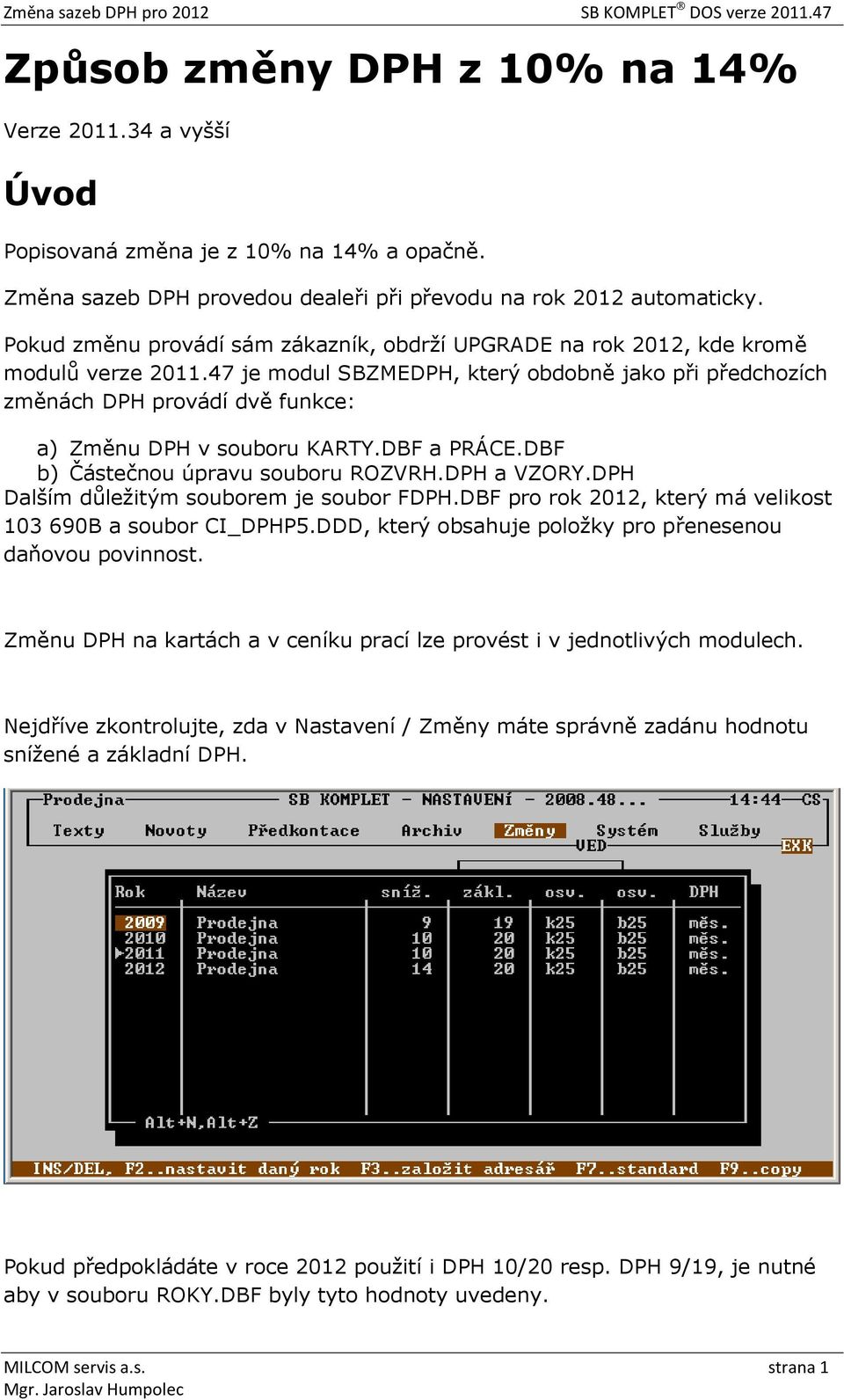 Změna sazeb DPH pro 2012

SB KOMPLET® DOS verze 2011.47

Způsob změny DPH z 10% na 14%

Verze 2011.34 a vyšší

Úvod

Popisovaná změna je z 10% na 14% a opačně.

Změna sazeb DPH provedou dealeři při převodu na rok 2012 automaticky.

Pokud změnu provádí sám zákazník, obdrží UPGRADE na rok 2012, kde kromě modulů verze 2011.47 je modul SBZMEDPH, který obdobně jako při předchozích změnách DPH provádí dvě funkce:

a) Změnu DPH v souboru KARTY.DBF a PRÁCE.DBF
b) Částečnou úpravu souboru ROZVRH.DPH a VZORY.DPH
Dalším důležitým souborem je soubor FDPH.DBF pro rok 2012, který má velikost 103 690B a soubor CI_DPHP5.DDD, který obsahuje položky pro přenesenou daňovou povinnost.

Změnu DPH na kartách a v ceníku prací lze provést i v jednotlivých modulech.

Nejdříve zkontrolujte, zda v Nastavení / Změny máte správně zadánu hodnotu snížené a základní DPH.

Prodejna    SB KOMPLET - NASTAVENÍ - 2008.48...    14:44    CS

Texty    Novoty    Předkontace    Archiv    Změny    Systém    Služby
VED    EXK

| Rok | Název | sníž. | zákl. | osv. | osv. | DPH |
|---|---|---|---|---|---|---|
| 2009 | Prodejna | 9 | 19 | k25 | b25 | měs. |
| 2010 | Prodejna | 10 | 20 | k25 | b25 | měs. |
| 2011 | Prodejna | 10 | 20 | k25 | b25 | měs. |
| 2012 | Prodejna | 14 | 20 | k25 | b25 | měs. |

Alt+N,Alt+Z

INS/DEL, F2..nastavit daný rok F3..založit adresář F7..standard F9..copy

Pokud předpokládáte v roce 2012 použití i DPH 10/20 resp. DPH 9/19, je nutné aby v souboru ROKY.DBF byly tyto hodnoty uvedeny.

MILCOM servis a.s.
Mgr. Jaroslav Humpolec

strana 1